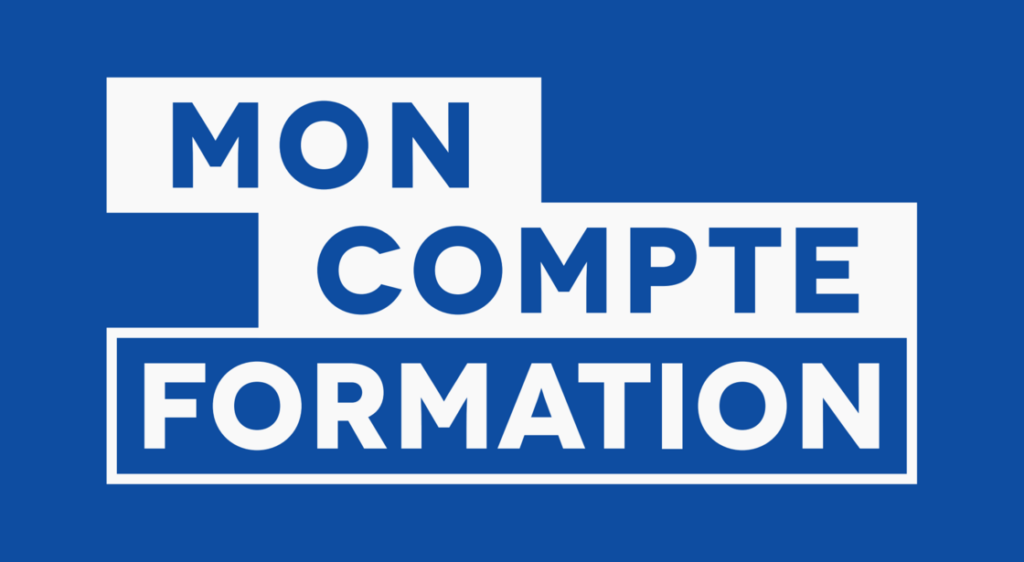 MON
COMPTE
FORMATION